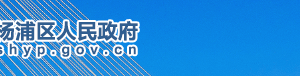 杨浦区人民政府
shyp.gov.cn